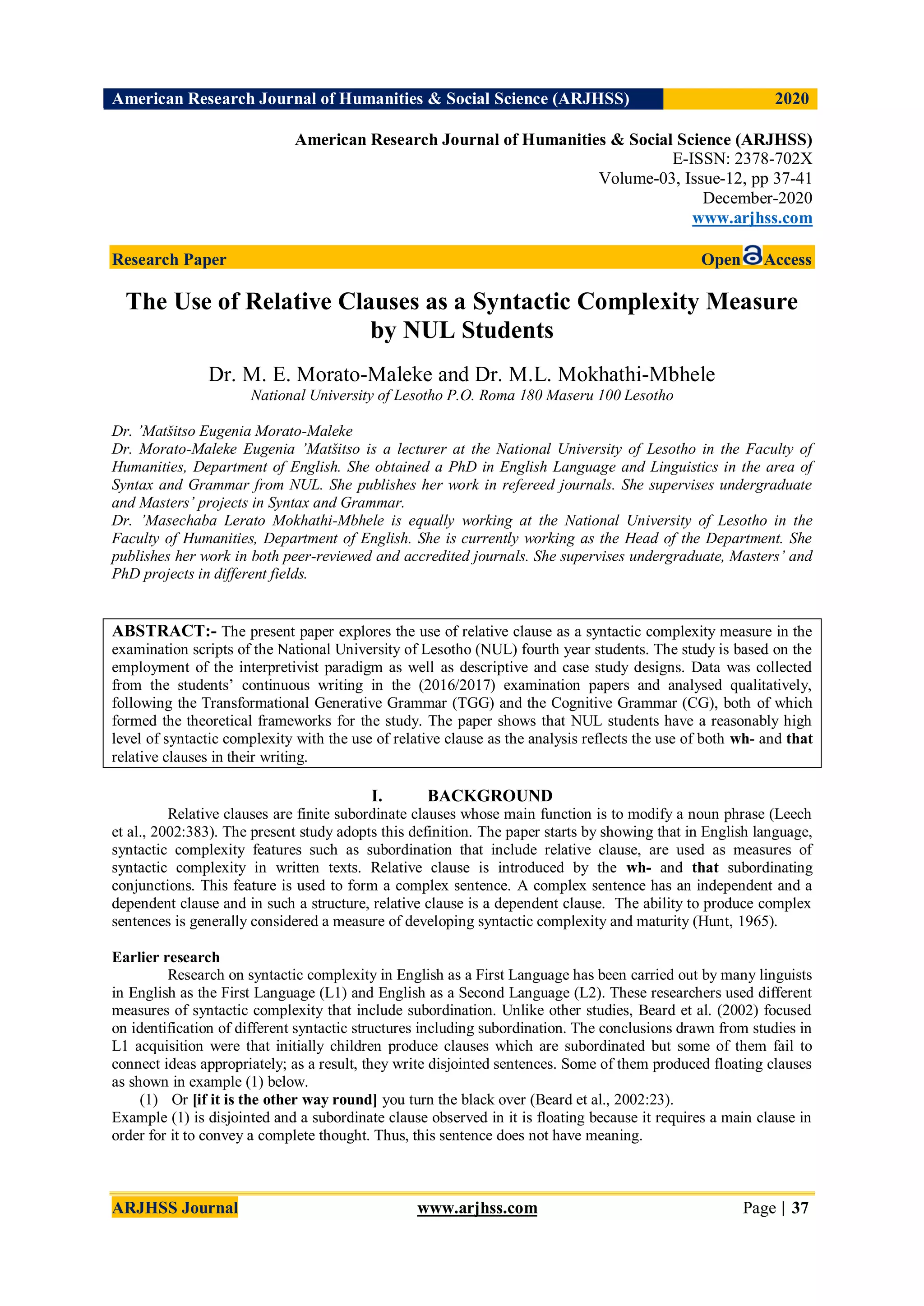 American Research Journal of Humanities & Social Science (ARJHSS) 2020

American Research Journal of Humanities & Social Science (ARJHSS)
E-ISSN: 2378-702X
Volume-03, Issue-12, pp 37-41
December-2020
www.arjhss.com

Research Paper Open Access

The Use of Relative Clauses as a Syntactic Complexity Measure by NUL Students

Dr. M. E. Morato-Maleke and Dr. M.L. Mokhathi-Mbhele
National University of Lesotho P.O. Roma 180 Maseru 100 Lesotho

Dr. 'Matšitso Eugenia Morato-Maleke
Dr. Morato-Maleke Eugenia 'Matšitso is a lecturer at the National University of Lesotho in the Faculty of Humanities, Department of English. She obtained a PhD in English Language and Linguistics in the area of Syntax and Grammar from NUL. She publishes her work in refereed journals. She supervises undergraduate and Masters' projects in Syntax and Grammar.
Dr. 'Masechaba Lerato Mokhathi-Mbhele is equally working at the National University of Lesotho in the Faculty of Humanities, Department of English. She is currently working as the Head of the Department. She publishes her work in both peer-reviewed and accredited journals. She supervises undergraduate, Masters' and PhD projects in different fields.

ABSTRACT:- The present paper explores the use of relative clause as a syntactic complexity measure in the examination scripts of the National University of Lesotho (NUL) fourth year students. The study is based on the employment of the interpretivist paradigm as well as descriptive and case study designs. Data was collected from the students' continuous writing in the (2016/2017) examination papers and analysed qualitatively, following the Transformational Generative Grammar (TGG) and the Cognitive Grammar (CG), both of which formed the theoretical frameworks for the study. The paper shows that NUL students have a reasonably high level of syntactic complexity with the use of relative clause as the analysis reflects the use of both wh- and that relative clauses in their writing.

I. BACKGROUND
Relative clauses are finite subordinate clauses whose main function is to modify a noun phrase (Leech et al., 2002:383). The present study adopts this definition. The paper starts by showing that in English language, syntactic complexity features such as subordination that include relative clause, are used as measures of syntactic complexity in written texts. Relative clause is introduced by the wh- and that subordinating conjunctions. This feature is used to form a complex sentence. A complex sentence has an independent and a dependent clause and in such a structure, relative clause is a dependent clause. The ability to produce complex sentences is generally considered a measure of developing syntactic complexity and maturity (Hunt, 1965).

Earlier research
Research on syntactic complexity in English as a First Language has been carried out by many linguists in English as the First Language (L1) and English as a Second Language (L2). These researchers used different measures of syntactic complexity that include subordination. Unlike other studies, Beard et al. (2002) focused on identification of different syntactic structures including subordination. The conclusions drawn from studies in L1 acquisition were that initially children produce clauses which are subordinated but some of them fail to connect ideas appropriately; as a result, they write disjointed sentences. Some of them produced floating clauses as shown in example (1) below.
(1) Or [if it is the other way round] you turn the black over (Beard et al., 2002:23).
Example (1) is disjointed and a subordinate clause observed in it is floating because it requires a main clause in order for it to convey a complete thought. Thus, this sentence does not have meaning.

ARJHSS Journal www.arjhss.com Page | 37